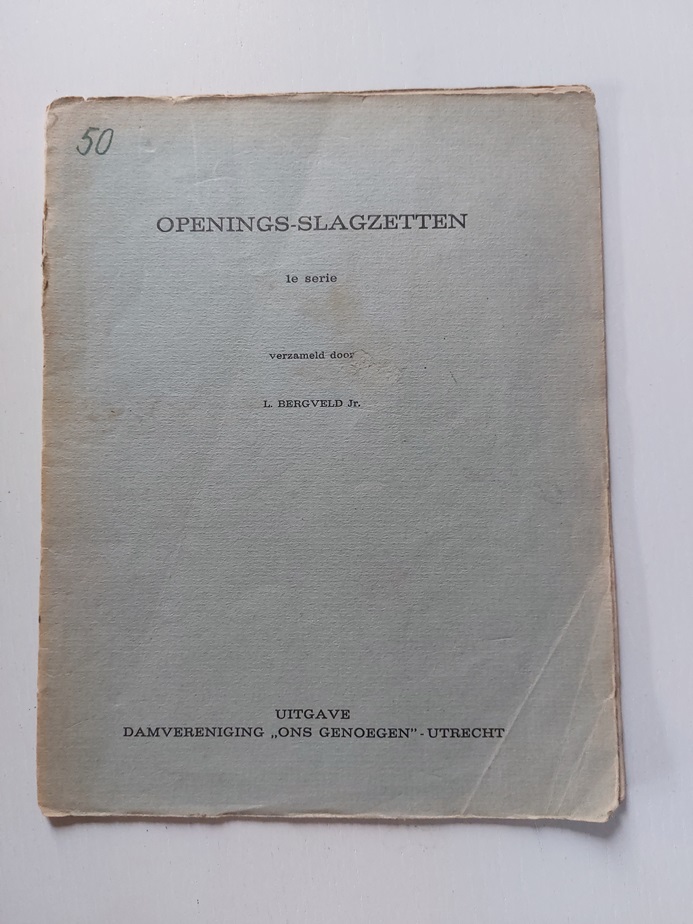 50

OPENINGS-SLAGZETTEN

1e serie

verzameld door

L. BERGVELD Jr.

UITGAVE
DAMVERENIGING „ONS GENOEGEN" - UTRECHT